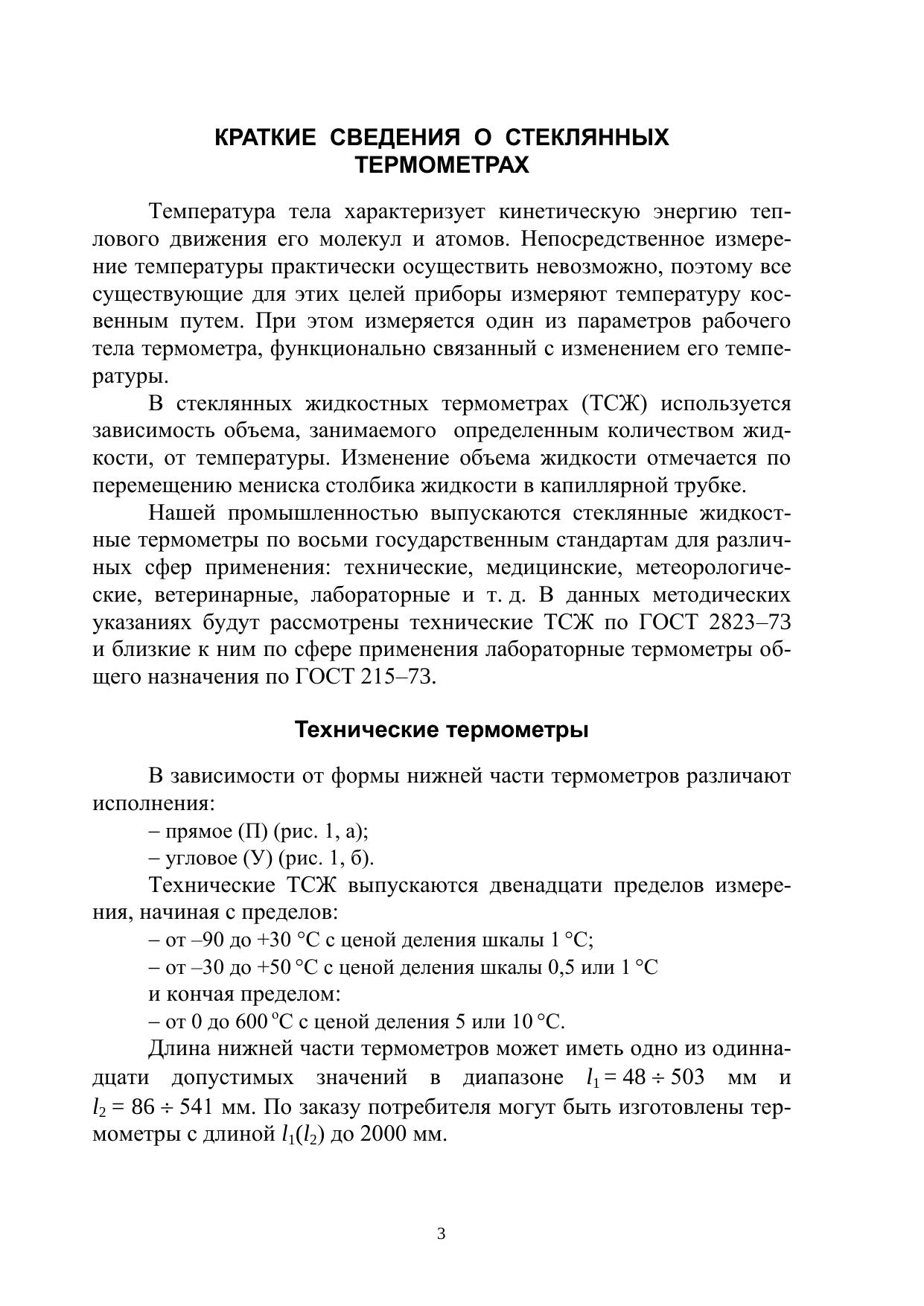 КРАТКИЕ СВЕДЕНИЯ О СТЕКЛЯННЫХ ТЕРМОМЕТРАХ

Температура тела характеризует кинетическую энергию теплового движения его молекул и атомов. Непосредственное измерение температуры практически осуществить невозможно, поэтому все существующие для этих целей приборы измеряют температуру косвенным путем. При этом измеряется один из параметров рабочего тела термометра, функционально связанный с изменением его температуры.

В стеклянных жидкостных термометрах (ТСЖ) используется зависимость объема, занимаемого определенным количеством жидкости, от температуры. Изменение объема жидкости отмечается по перемещению мениска столбика жидкости в капиллярной трубке.

Нашей промышленностью выпускаются стеклянные жидкостные термометры по восьми государственным стандартам для различных сфер применения: технические, медицинские, метеорологические, ветеринарные, лабораторные и т. д. В данных методических указаниях будут рассмотрены технические ТСЖ по ГОСТ 2823–73 и близкие к ним по сфере применения лабораторные термометры общего назначения по ГОСТ 215–73.

Технические термометры

В зависимости от формы нижней части термометров различают исполнения:

– прямое (П) (рис. 1, а);

– угловое (У) (рис. 1, б).

Технические ТСЖ выпускаются двенадцати пределов измерения, начиная с пределов:

– от –90 до +30 °С с ценой деления шкалы 1 °С;

– от –30 до +50 °С с ценой деления шкалы 0,5 или 1 °С

и кончая пределом:

– от 0 до 600 °С с ценой деления 5 или 10 °С.

Длина нижней части термометров может иметь одно из одиннадцати допустимых значений в диапазоне $l_1 = 48 \div 503$ мм и $l_2 = 86 \div 541$ мм. По заказу потребителя могут быть изготовлены термометры с длиной $l_1(l_2)$ до 2000 мм.

3